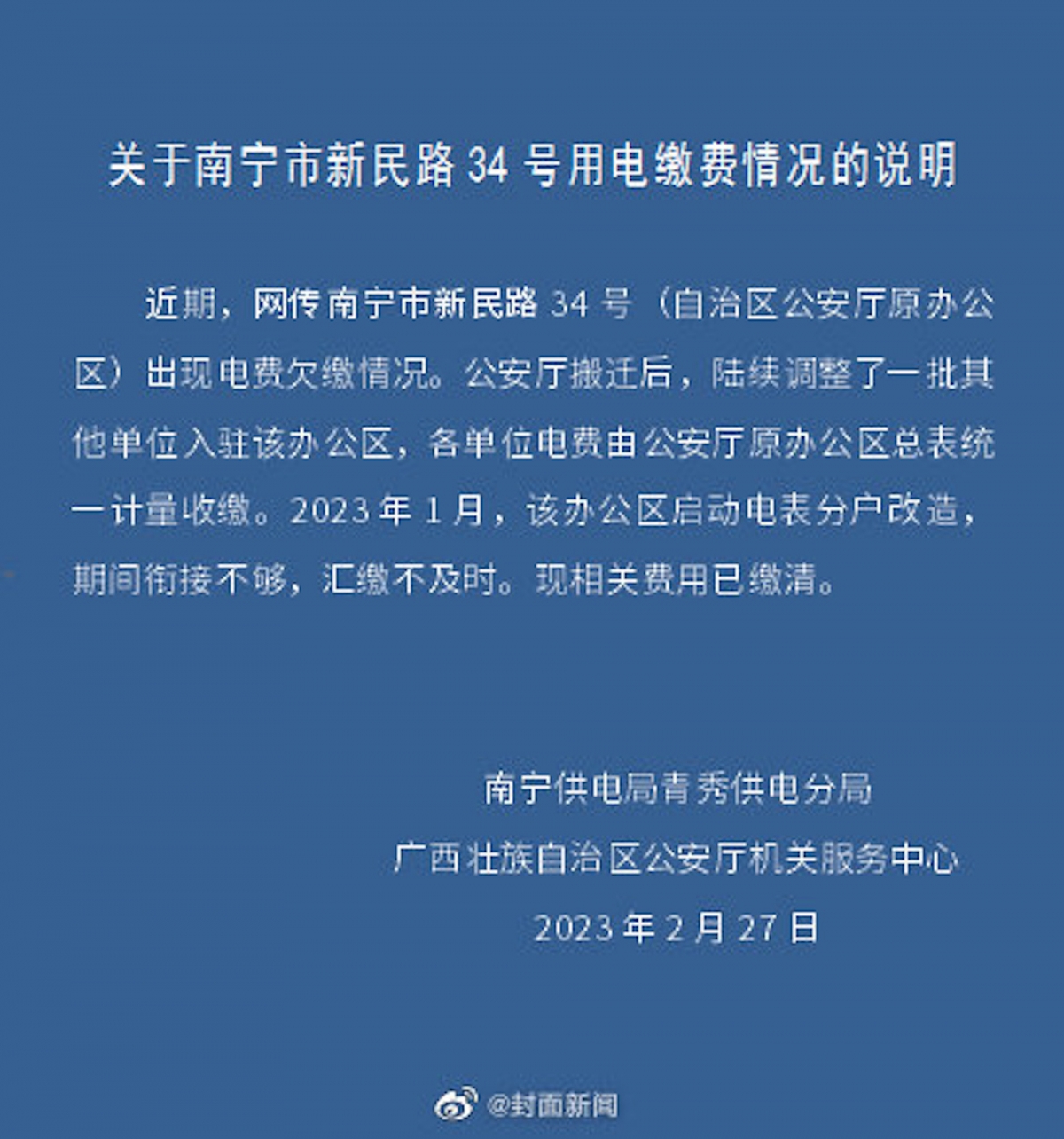 关于南宁市新民路 34 号用电缴费情况的说明

近期，网传南宁市新民路 34 号（自治区公安厅原办公区）出现电费欠缴情况。公安厅搬迁后，陆续调整了一批其他单位入驻该办公区，各单位电费由公安厅原办公区总表统一计量收缴。2023 年 1 月，该办公区启动电表分户改造，期间衔接不够，汇缴不及时。现相关费用已缴清。

南宁供电局青秀供电分局

广西壮族自治区公安厅机关服务中心

2023 年 2 月 27 日

@封面新闻